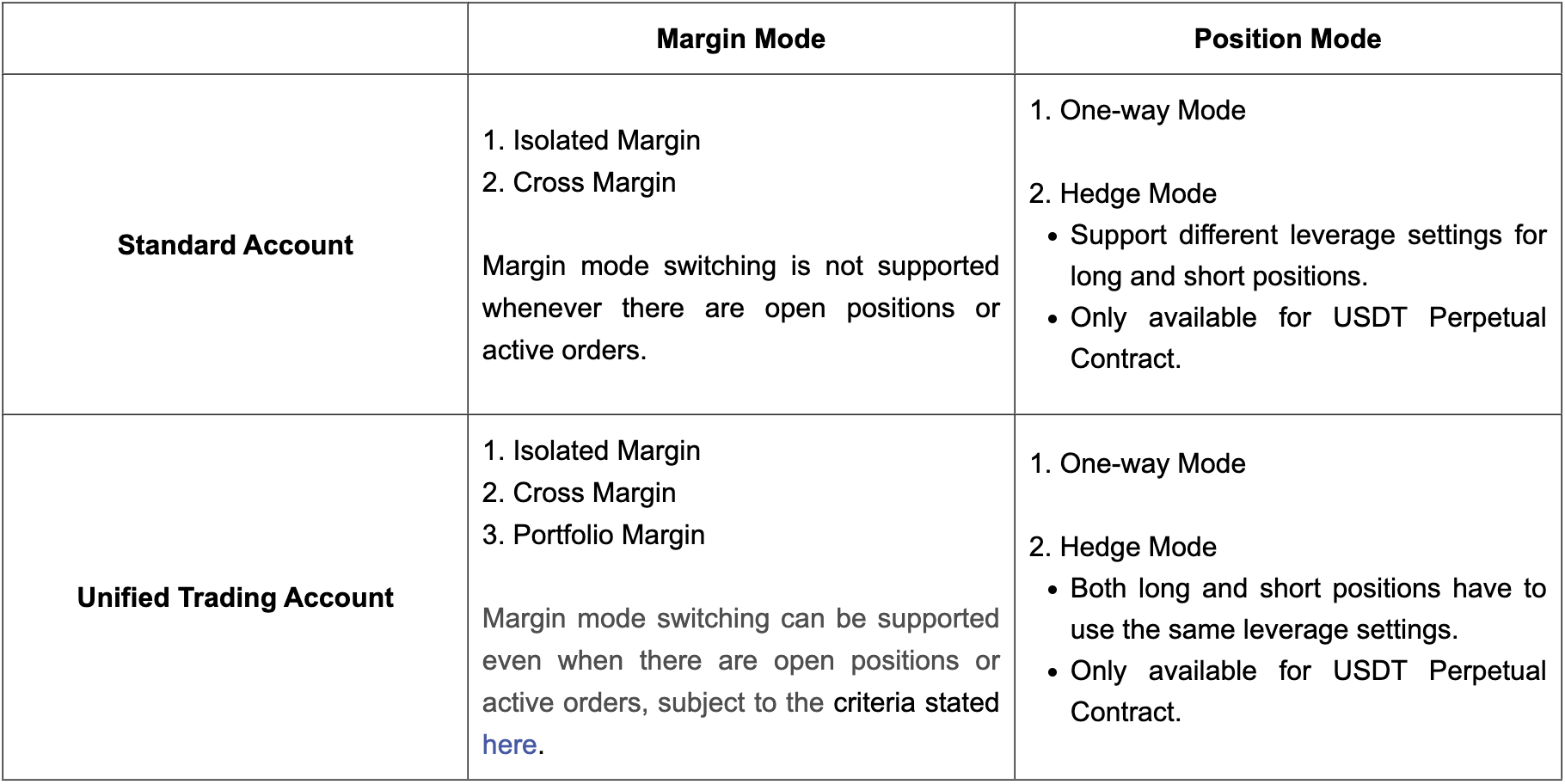 |  | Margin Mode | Position Mode |
|---|---|---|
| Standard Account | 1. Isolated Margin<br>2. Cross Margin<br><br>Margin mode switching is not supported whenever there are open positions or active orders. | 1. One-way Mode<br><br>2. Hedge Mode<br>• Support different leverage settings for long and short positions.<br>• Only available for USDT Perpetual Contract. |
| Unified Trading Account | 1. Isolated Margin<br>2. Cross Margin<br>3. Portfolio Margin<br><br>Margin mode switching can be supported even when there are open positions or active orders, subject to the criteria stated here. | 1. One-way Mode<br><br>2. Hedge Mode<br>• Both long and short positions have to use the same leverage settings.<br>• Only available for USDT Perpetual Contract. |